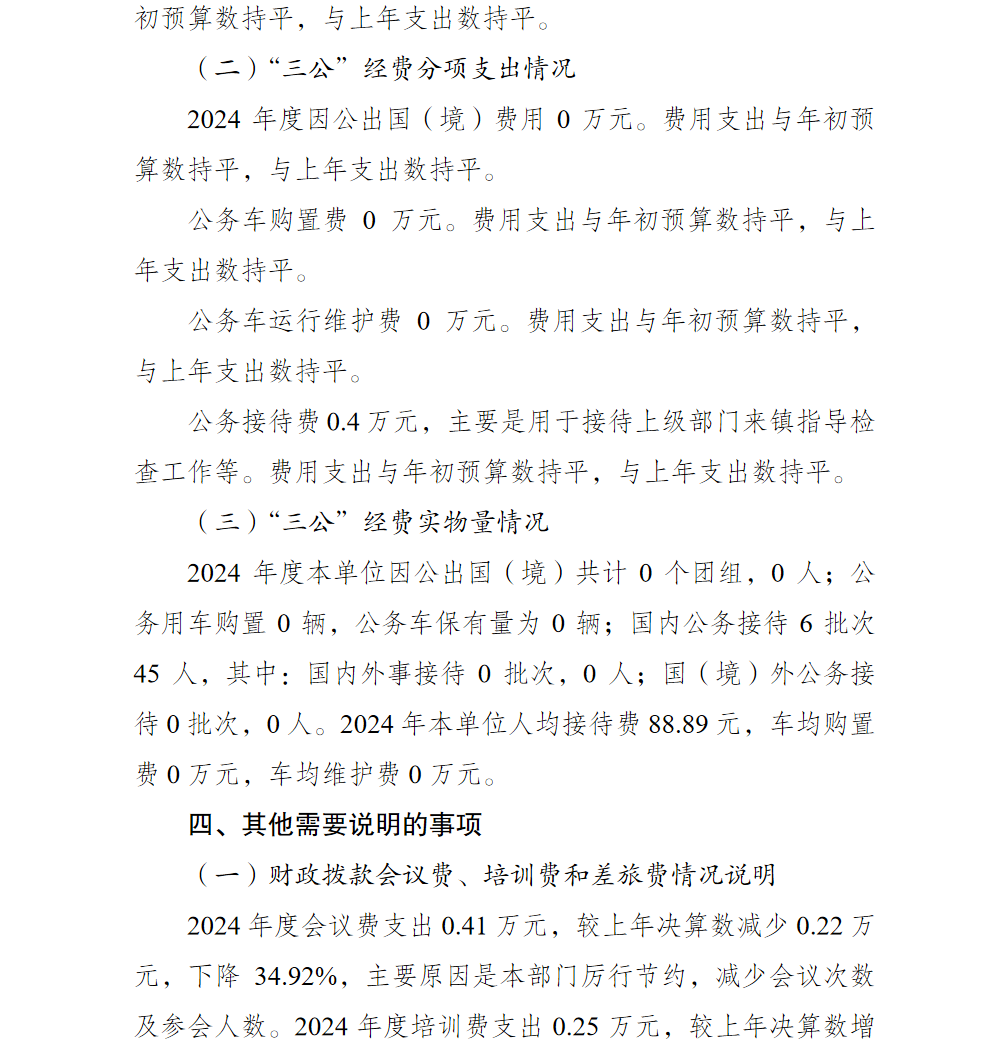 初预算数持平，与上年支出数持平。

（二）“三公”经费分项支出情况

2024 年度因公出国（境）费用 0 万元。费用支出与年初预算数持平，与上年支出数持平。

公务车购置费 0 万元。费用支出与年初预算数持平，与上年支出数持平。

公务车运行维护费 0 万元。费用支出与年初预算数持平，与上年支出数持平。

公务接待费 0.4 万元，主要是用于接待上级部门来镇指导检查工作等。费用支出与年初预算数持平，与上年支出数持平。

（三）“三公”经费实物量情况

2024 年度本单位因公出国（境）共计 0 个团组，0 人；公务用车购置 0 辆，公务车保有量为 0 辆；国内公务接待 6 批次 45 人，其中：国内外事接待 0 批次，0 人；国（境）外公务接待 0 批次，0 人。2024 年本单位人均接待费 88.89 元，车均购置费 0 万元，车均维护费 0 万元。

四、其他需要说明的事项

（一）财政拨款会议费、培训费和差旅费情况说明

2024 年度会议费支出 0.41 万元，较上年决算数减少 0.22 万元，下降 34.92%，主要原因是本部门厉行节约，减少会议次数及参会人数。2024 年度培训费支出 0.25 万元，较上年决算数增